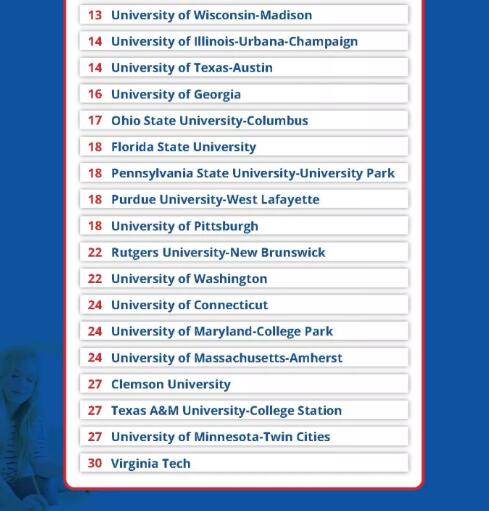 13 University of Wisconsin-Madison
14 University of Illinois-Urbana-Champaign
14 University of Texas-Austin
16 University of Georgia
17 Ohio State University-Columbus
18 Florida State University
18 Pennsylvania State University-University Park
18 Purdue University-West Lafayette
18 University of Pittsburgh
22 Rutgers University-New Brunswick
22 University of Washington
24 University of Connecticut
24 University of Maryland-College Park
24 University of Massachusetts-Amherst
27 Clemson University
27 Texas A&M University-College Station
27 University of Minnesota-Twin Cities
30 Virginia Tech